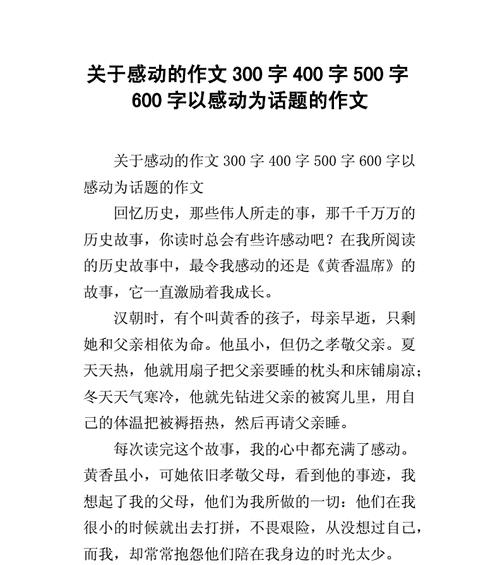 关于感动的作文 300 字 400 字 500 字 600 字以感动为话题的作文

关于感动的作文 300 字 400 字 500 字 600 字以感动为话题的作文

回忆历史，那些伟人所走的事，那千千万万的历史故事，你读时总会有些许感动吧？在我所阅读的历史故事中，最令我感动的还是《黄香温席》的故事，它一直激励着我成长。

汉朝时，有个叫黄香的孩子，母亲早逝，只剩她和父亲相依为命。他虽小，但仍之孝敬父亲。夏天天热，他就用扇子把父亲要睡的枕头和床铺扇凉；冬天天气寒冷，他就先钻进父亲的被窝儿里，用自己的体温把被褥捂热，然后再请父亲睡。

每次读完这个故事，我的心中都充满了感动。黄香虽小，可她依旧孝敬父母，看到他的事迹，我想起了我的父母，他们为我所做的一切：他们在我很小的时候就出去打拼，不畏艰险，从没想过自己，而我，却常常抱怨他们陪在我身边的时光太少。